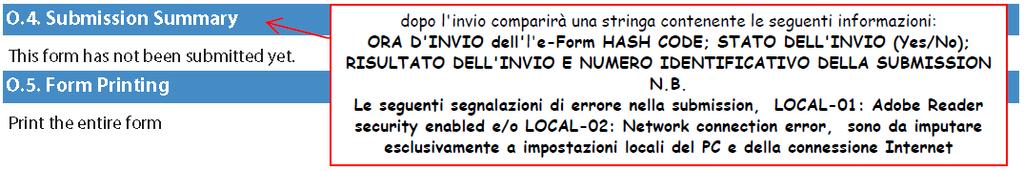 O.4. Submission Summary

This form has not been submitted yet.

O.5. Form Printing

Print the entire form

dopo l'invio comparirà una stringa contenente le seguenti informazioni:
ORA D'INVIO dell'l'e-Form HASH CODE; STATO DELL'INVIO (Yes/No); RISULTATO DELL'INVIO E NUMERO IDENTIFICATIVO DELLA SUBMISSION
N.B.
Le seguenti segnalazioni di errore nella submission, LOCAL-01: Adobe Reader security enabled e/o LOCAL-02: Network connection error, sono da imputare esclusivamente a impostazioni locali del PC e della connessione Internet